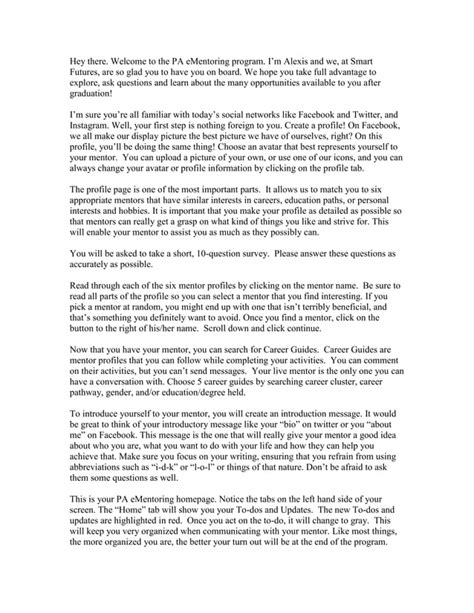 Hey there. Welcome to the PA eMentoring program. I'm Alexis and we, at Smart Futures, are so glad you to have you on board. We hope you take full advantage to explore, ask questions and learn about the many opportunities available to you after graduation!

I'm sure you're all familiar with today's social networks like Facebook and Twitter, and Instagram. Well, your first step is nothing foreign to you. Create a profile! On Facebook, we all make our display picture the best picture we have of ourselves, right? On this profile, you'll be doing the same thing! Choose an avatar that best represents yourself to your mentor. You can upload a picture of your own, or use one of our icons, and you can always change your avatar or profile information by clicking on the profile tab.

The profile page is one of the most important parts. It allows us to match you to six appropriate mentors that have similar interests in careers, education paths, or personal interests and hobbies. It is important that you make your profile as detailed as possible so that mentors can really get a grasp on what kind of things you like and strive for. This will enable your mentor to assist you as much as they possibly can.

You will be asked to take a short, 10-question survey. Please answer these questions as accurately as possible.

Read through each of the six mentor profiles by clicking on the mentor name. Be sure to read all parts of the profile so you can select a mentor that you find interesting. If you pick a mentor at random, you might end up with one that isn't terribly beneficial, and that's something you definitely want to avoid. Once you find a mentor, click on the button to the right of his/her name. Scroll down and click continue.

Now that you have your mentor, you can search for Career Guides. Career Guides are mentor profiles that you can follow while completing your activities. You can comment on their activities, but you can't send messages. Your live mentor is the only one you can have a conversation with. Choose 5 career guides by searching career cluster, career pathway, gender, and/or education/degree held.

To introduce yourself to your mentor, you will create an introduction message. It would be great to think of your introductory message like your "bio" on twitter or you "about me" on Facebook. This message is the one that will really give your mentor a good idea about who you are, what you want to do with your life and how they can help you achieve that. Make sure you focus on your writing, ensuring that you refrain from using abbreviations such as "i-d-k" or "l-o-l" or things of that nature. Don't be afraid to ask them some questions as well.

This is your PA eMentoring homepage. Notice the tabs on the left hand side of your screen. The "Home" tab will show you your To-dos and Updates. The new To-dos and updates are highlighted in red. Once you act on the to-do, it will change to gray. This will keep you very organized when communicating with your mentor. Like most things, the more organized you are, the better your turn out will be at the end of the program.